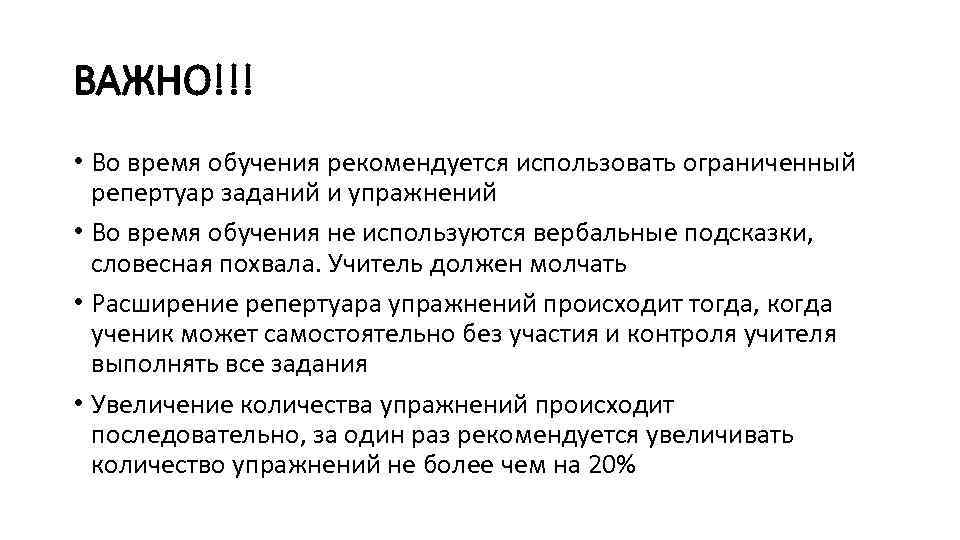 ВАЖНО!!!

• Во время обучения рекомендуется использовать ограниченный репертуар заданий и упражнений

• Во время обучения не используются вербальные подсказки, словесная похвала. Учитель должен молчать

• Расширение репертуара упражнений происходит тогда, когда ученик может самостоятельно без участия и контроля учителя выполнять все задания

• Увеличение количества упражнений происходит последовательно, за один раз рекомендуется увеличивать количество упражнений не более чем на 20%